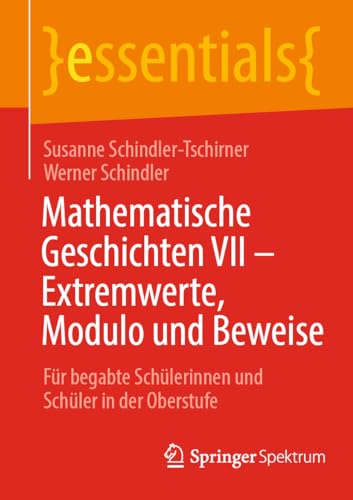 }essentials{

Susanne Schindler-Tschirner
Werner Schindler

Mathematische Geschichten VII – Extremwerte, Modulo und Beweise

Für begabte Schülerinnen und Schüler in der Oberstufe

Springer Spektrum